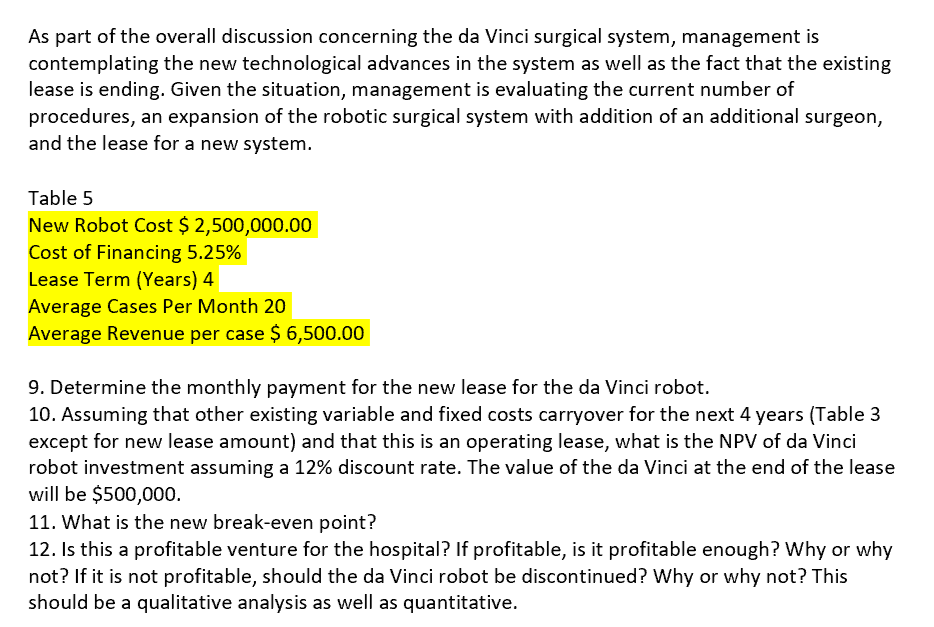 As part of the overall discussion concerning the da Vinci surgical system, management is contemplating the new technological advances in the system as well as the fact that the existing lease is ending. Given the situation, management is evaluating the current number of procedures, an expansion of the robotic surgical system with addition of an additional surgeon, and the lease for a new system.

Table 5
New Robot Cost \$ 2,500,000.00
Cost of Financing 5.25%
Lease Term (Years) 4
Average Cases Per Month 20
Average Revenue per case \$ 6,500.00

9. Determine the monthly payment for the new lease for the da Vinci robot.
10. Assuming that other existing variable and fixed costs carryover for the next 4 years (Table 3 except for new lease amount) and that this is an operating lease, what is the NPV of da Vinci robot investment assuming a 12% discount rate. The value of the da Vinci at the end of the lease will be \$500,000.
11. What is the new break-even point?
12. Is this a profitable venture for the hospital? If profitable, is it profitable enough? Why or why not? If it is not profitable, should the da Vinci robot be discontinued? Why or why not? This should be a qualitative analysis as well as quantitative.